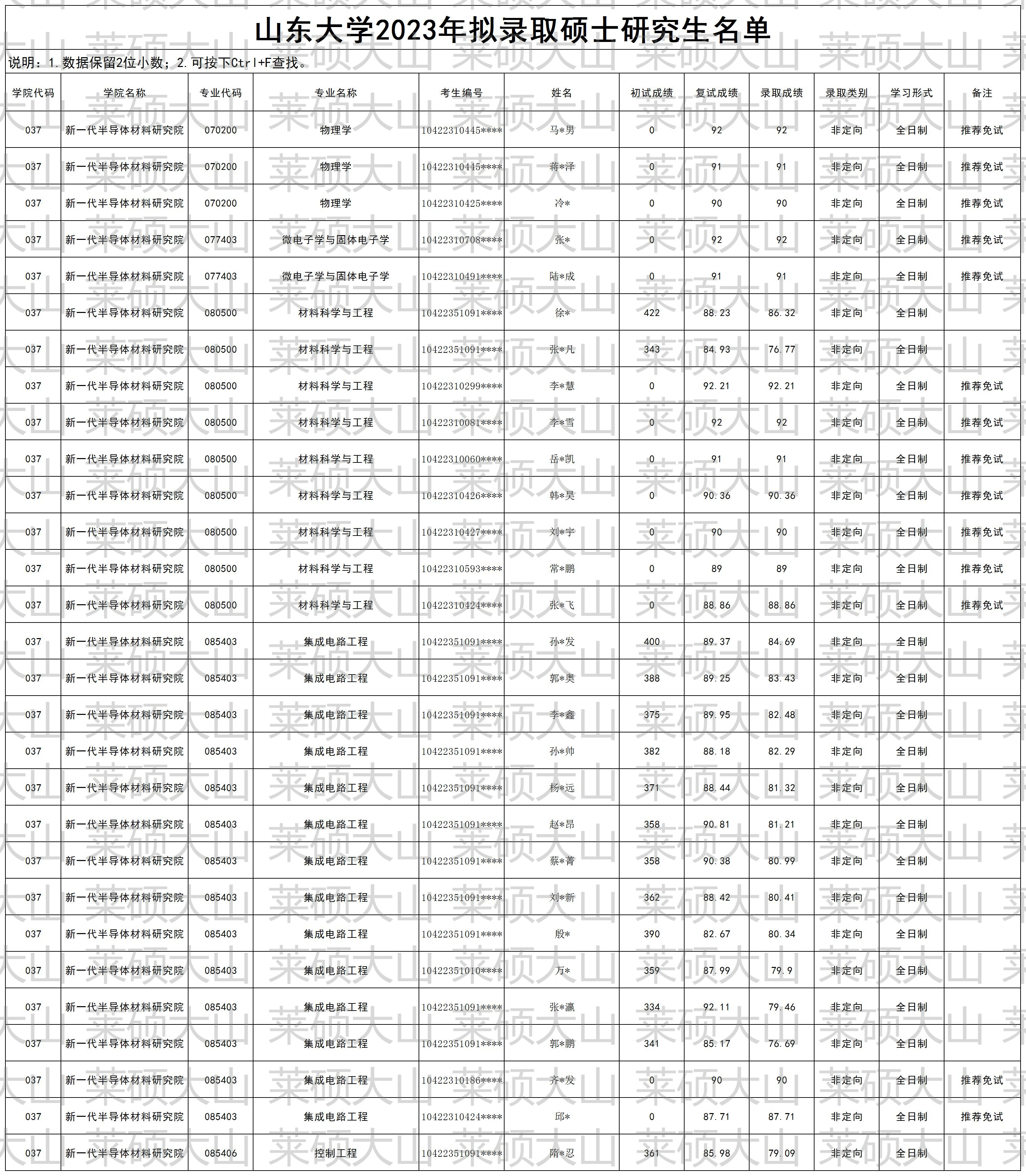 山东大学2023年拟录取硕士研究生名单

说明：1.数据保留2位小数；2.可按下Ctrl+F查找。

| 学院代码 | 学院名称 | 专业代码 | 专业名称 | 考生编号 | 姓名 | 初试成绩 | 复试成绩 | 录取成绩 | 录取类别 | 学习形式 | 备注 |
|---|---|---|---|---|---|---|---|---|---|---|---|
| 037 | 新一代半导体材料研究院 | 070200 | 物理学 | 10422310445**** | 马*男 | 0 | 92 | 92 | 非定向 | 全日制 | 推荐免试 |
| 037 | 新一代半导体材料研究院 | 070200 | 物理学 | 10422310445**** | 蒋*泽 | 0 | 91 | 91 | 非定向 | 全日制 | 推荐免试 |
| 037 | 新一代半导体材料研究院 | 070200 | 物理学 | 10422310425**** | 冷* | 0 | 90 | 90 | 非定向 | 全日制 | 推荐免试 |
| 037 | 新一代半导体材料研究院 | 077403 | 微电子学与固体电子学 | 10422310708**** | 张* | 0 | 92 | 92 | 非定向 | 全日制 | 推荐免试 |
| 037 | 新一代半导体材料研究院 | 077403 | 微电子学与固体电子学 | 10422310491**** | 陆*成 | 0 | 91 | 91 | 非定向 | 全日制 | 推荐免试 |
| 037 | 新一代半导体材料研究院 | 080500 | 材料科学与工程 | 10422351091**** | 徐* | 422 | 88.23 | 86.32 | 非定向 | 全日制 |  |
| 037 | 新一代半导体材料研究院 | 080500 | 材料科学与工程 | 10422351091**** | 张*凡 | 343 | 84.93 | 76.77 | 非定向 | 全日制 |  |
| 037 | 新一代半导体材料研究院 | 080500 | 材料科学与工程 | 10422310299**** | 李*慧 | 0 | 92.21 | 92.21 | 非定向 | 全日制 | 推荐免试 |
| 037 | 新一代半导体材料研究院 | 080500 | 材料科学与工程 | 10422310081**** | 李*雪 | 0 | 92 | 92 | 非定向 | 全日制 | 推荐免试 |
| 037 | 新一代半导体材料研究院 | 080500 | 材料科学与工程 | 10422310060**** | 岳*凯 | 0 | 91 | 91 | 非定向 | 全日制 | 推荐免试 |
| 037 | 新一代半导体材料研究院 | 080500 | 材料科学与工程 | 10422310426**** | 韩*昊 | 0 | 90.36 | 90.36 | 非定向 | 全日制 | 推荐免试 |
| 037 | 新一代半导体材料研究院 | 080500 | 材料科学与工程 | 10422310427**** | 刘*宇 | 0 | 90 | 90 | 非定向 | 全日制 | 推荐免试 |
| 037 | 新一代半导体材料研究院 | 080500 | 材料科学与工程 | 10422310593**** | 常*鹏 | 0 | 89 | 89 | 非定向 | 全日制 | 推荐免试 |
| 037 | 新一代半导体材料研究院 | 080500 | 材料科学与工程 | 10422310424**** | 张*飞 | 0 | 88.86 | 88.86 | 非定向 | 全日制 | 推荐免试 |
| 037 | 新一代半导体材料研究院 | 085403 | 集成电路工程 | 10422351091**** | 孙*发 | 400 | 89.37 | 84.69 | 非定向 | 全日制 |  |
| 037 | 新一代半导体材料研究院 | 085403 | 集成电路工程 | 10422351091**** | 郭*奥 | 388 | 89.25 | 83.43 | 非定向 | 全日制 |  |
| 037 | 新一代半导体材料研究院 | 085403 | 集成电路工程 | 10422351091**** | 李*鑫 | 375 | 89.95 | 82.48 | 非定向 | 全日制 |  |
| 037 | 新一代半导体材料研究院 | 085403 | 集成电路工程 | 10422351091**** | 孙*帅 | 382 | 88.18 | 82.29 | 非定向 | 全日制 |  |
| 037 | 新一代半导体材料研究院 | 085403 | 集成电路工程 | 10422351091**** | 杨*远 | 371 | 88.44 | 81.32 | 非定向 | 全日制 |  |
| 037 | 新一代半导体材料研究院 | 085403 | 集成电路工程 | 10422351091**** | 赵*昂 | 358 | 90.81 | 81.21 | 非定向 | 全日制 |  |
| 037 | 新一代半导体材料研究院 | 085403 | 集成电路工程 | 10422351091**** | 蔡*菁 | 358 | 90.38 | 80.99 | 非定向 | 全日制 |  |
| 037 | 新一代半导体材料研究院 | 085403 | 集成电路工程 | 10422351091**** | 刘*新 | 362 | 88.42 | 80.41 | 非定向 | 全日制 |  |
| 037 | 新一代半导体材料研究院 | 085403 | 集成电路工程 | 10422351091**** | 殷* | 390 | 82.67 | 80.34 | 非定向 | 全日制 |  |
| 037 | 新一代半导体材料研究院 | 085403 | 集成电路工程 | 10422351010**** | 万* | 359 | 87.99 | 79.9 | 非定向 | 全日制 |  |
| 037 | 新一代半导体材料研究院 | 085403 | 集成电路工程 | 10422351091**** | 张*瀛 | 334 | 92.11 | 79.46 | 非定向 | 全日制 |  |
| 037 | 新一代半导体材料研究院 | 085403 | 集成电路工程 | 10422351091**** | 郭*鹏 | 341 | 85.17 | 76.69 | 非定向 | 全日制 |  |
| 037 | 新一代半导体材料研究院 | 085403 | 集成电路工程 | 10422310186**** | 齐*发 | 0 | 90 | 90 | 非定向 | 全日制 | 推荐免试 |
| 037 | 新一代半导体材料研究院 | 085403 | 集成电路工程 | 10422310424**** | 邱* | 0 | 87.71 | 87.71 | 非定向 | 全日制 | 推荐免试 |
| 037 | 新一代半导体材料研究院 | 085406 | 控制工程 | 10422351091**** | 隋*忍 | 361 | 85.98 | 79.09 | 非定向 | 全日制 |  |

莱硕大山